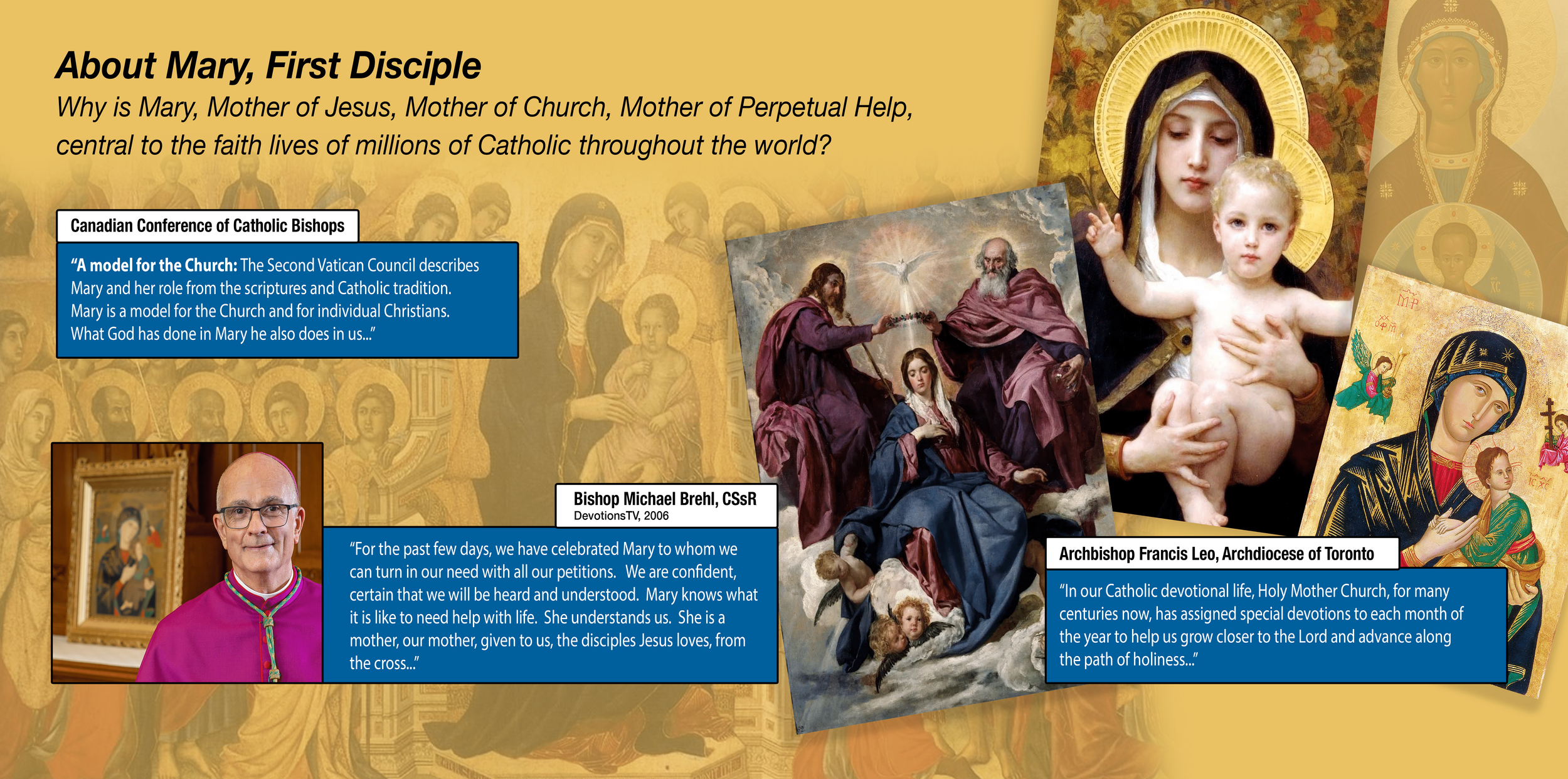 About Mary, First Disciple

Why is Mary, Mother of Jesus, Mother of Church, Mother of Perpetual Help, central to the faith lives of millions of Catholic throughout the world?

Canadian Conference of Catholic Bishops

"A model for the Church: The Second Vatican Council describes Mary and her role from the scriptures and Catholic tradition. Mary is a model for the Church and for individual Christians. What God has done in Mary he also does in us..."

Bishop Michael Brehl, CSsR
DevotionsTV, 2006

"For the past few days, we have celebrated Mary to whom we can turn in our need with all our petitions. We are confident, certain that we will be heard and understood. Mary knows what it is like to need help with life. She understands us. She is a mother, our mother, given to us, the disciples Jesus loves, from the cross..."

Archbishop Francis Leo, Archdiocese of Toronto

"In our Catholic devotional life, Holy Mother Church, for many centuries now, has assigned special devotions to each month of the year to help us grow closer to the Lord and advance along the path of holiness..."